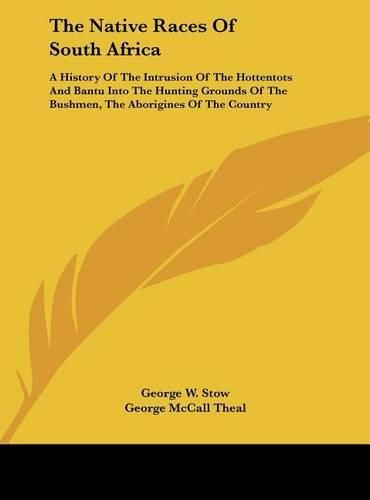 The Native Races Of South Africa

A History Of The Intrusion Of The Hottentots And Bantu Into The Hunting Grounds Of The Bushmen, The Aborigines Of The Country

George W. Stow
George McCall Theal